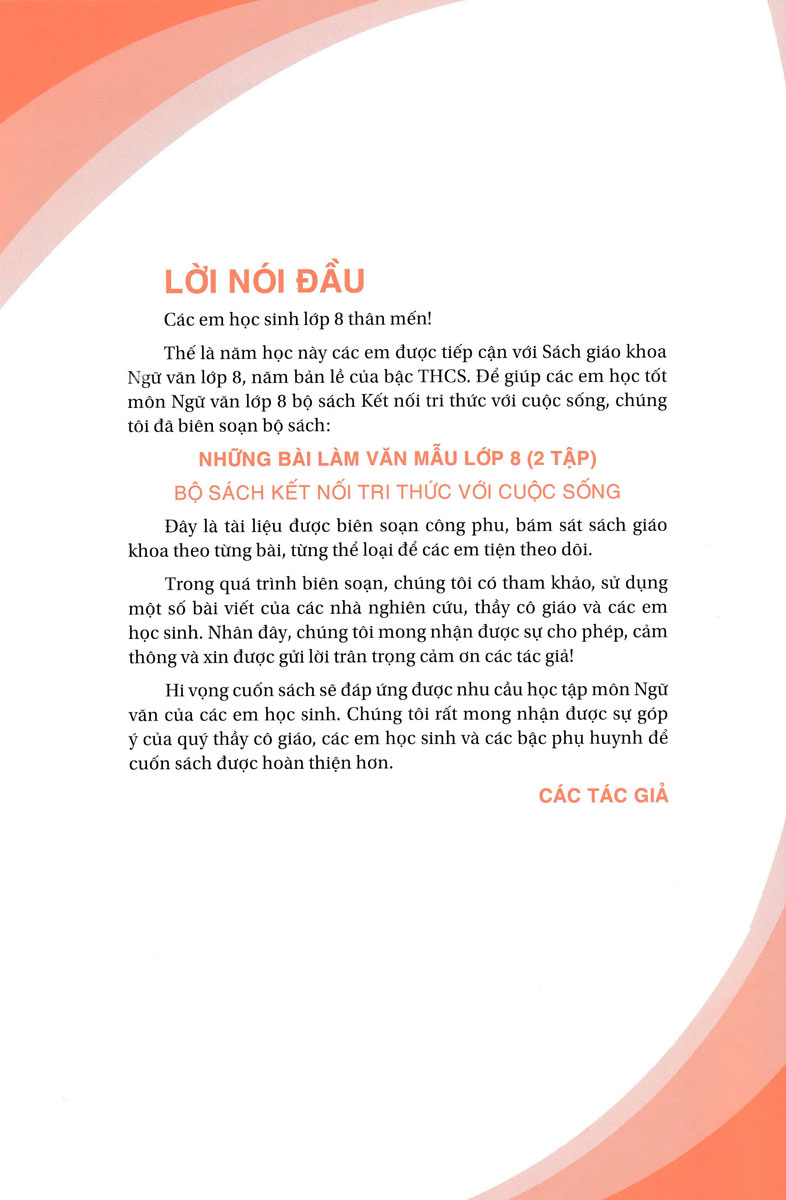 LỜI NÓI ĐẦU

Các em học sinh lớp 8 thân mến!

Thế là năm học này các em được tiếp cận với Sách giáo khoa Ngữ văn lớp 8, năm bản lề của bậc THCS. Để giúp các em học tốt môn Ngữ văn lớp 8 bộ sách Kết nối tri thức với cuộc sống, chúng tôi đã biên soạn bộ sách:

NHỮNG BÀI LÀM VĂN MẪU LỚP 8 (2 TẬP)

BỘ SÁCH KẾT NỐI TRI THỨC VỚI CUỘC SỐNG

Đây là tài liệu được biên soạn công phu, bám sát sách giáo khoa theo từng bài, từng thể loại để các em tiện theo dõi.

Trong quá trình biên soạn, chúng tôi có tham khảo, sử dụng một số bài viết của các nhà nghiên cứu, thầy cô giáo và các em học sinh. Nhân đây, chúng tôi mong nhận được sự cho phép, cảm thông và xin được gửi lời trân trọng cảm ơn các tác giả!

Hi vọng cuốn sách sẽ đáp ứng được nhu cầu học tập môn Ngữ văn của các em học sinh. Chúng tôi rất mong nhận được sự góp ý của quý thầy cô giáo, các em học sinh và các bậc phụ huynh để cuốn sách được hoàn thiện hơn.

CÁC TÁC GIẢ